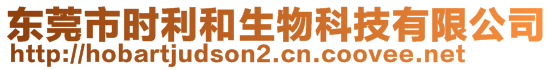 东莞市时利和生物科技有限公司
http://hobartjudson2.cn.coovee.net